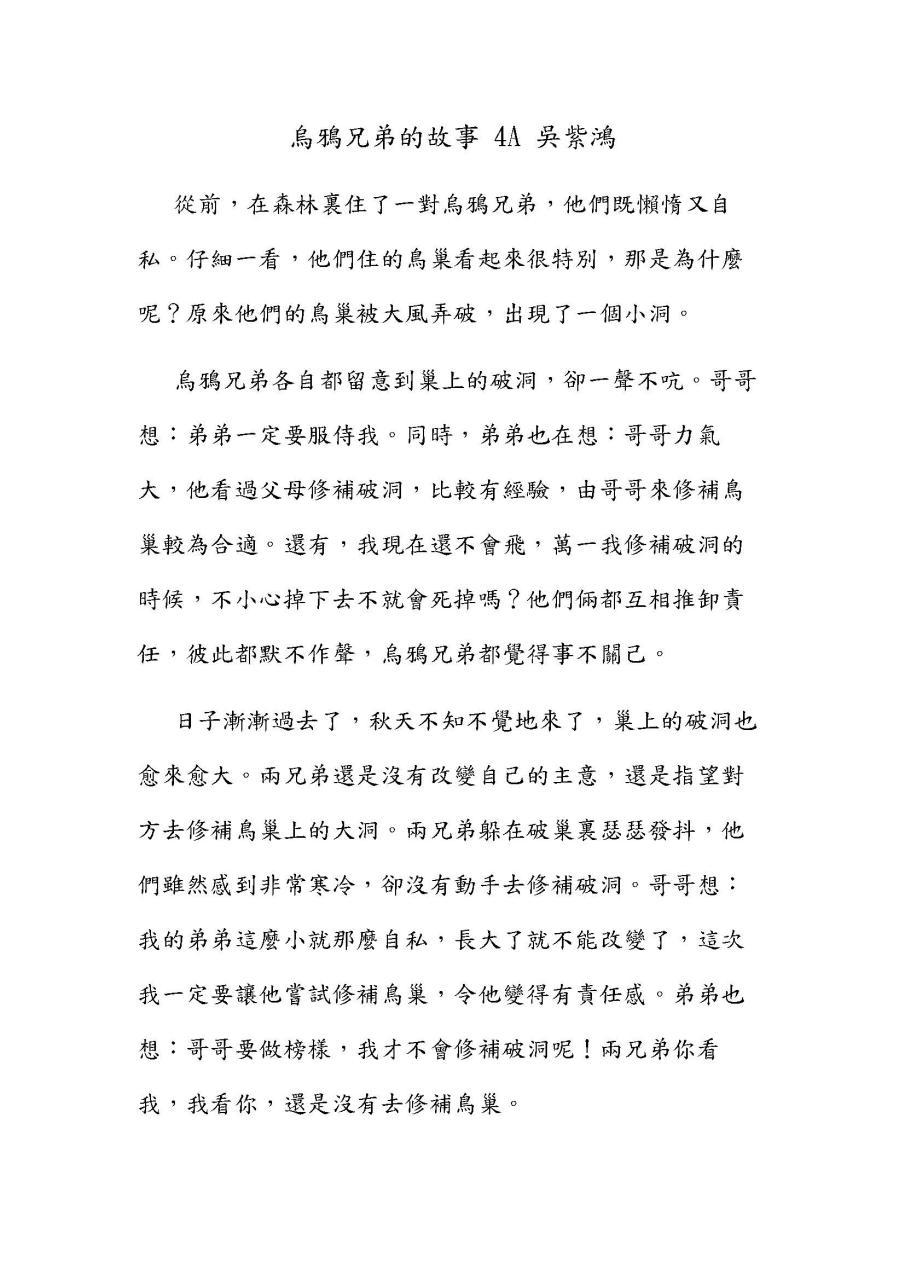 烏鴉兄弟的故事 4A 吳紫鴻

從前，在森林裏住了一對烏鴉兄弟，他們既懶惰又自私。仔細一看，他們住的鳥巢看起來很特別，那是為什麼呢？原來他們的鳥巢被大風弄破，出現了一個小洞。

烏鴉兄弟各自都留意到巢上的破洞，卻一聲不吭。哥哥想：弟弟一定要服侍我。同時，弟弟也在想：哥哥力氣大，他看過父母修補破洞，比較有經驗，由哥哥來修補鳥巢較為合適。還有，我現在還不會飛，萬一我修補破洞的時候，不小心掉下去不就會死掉嗎？他們倆都互相推卸責任，彼此都默不作聲，烏鴉兄弟都覺得事不關己。

日子漸漸過去了，秋天不知不覺地來了，巢上的破洞也愈來愈大。兩兄弟還是沒有改變自己的主意，還是指望對方去修補鳥巢上的大洞。兩兄弟躲在破巢裏瑟瑟發抖，他們雖然感到非常寒冷，卻沒有動手去修補破洞。哥哥想：我的弟弟這麼小就那麼自私，長大了就不能改變了，這次我一定要讓他嘗試修補鳥巢，令他變得有責任感。弟弟也想：哥哥要做榜樣，我才不會修補破洞呢！兩兄弟你看我，我看你，還是沒有去修補鳥巢。